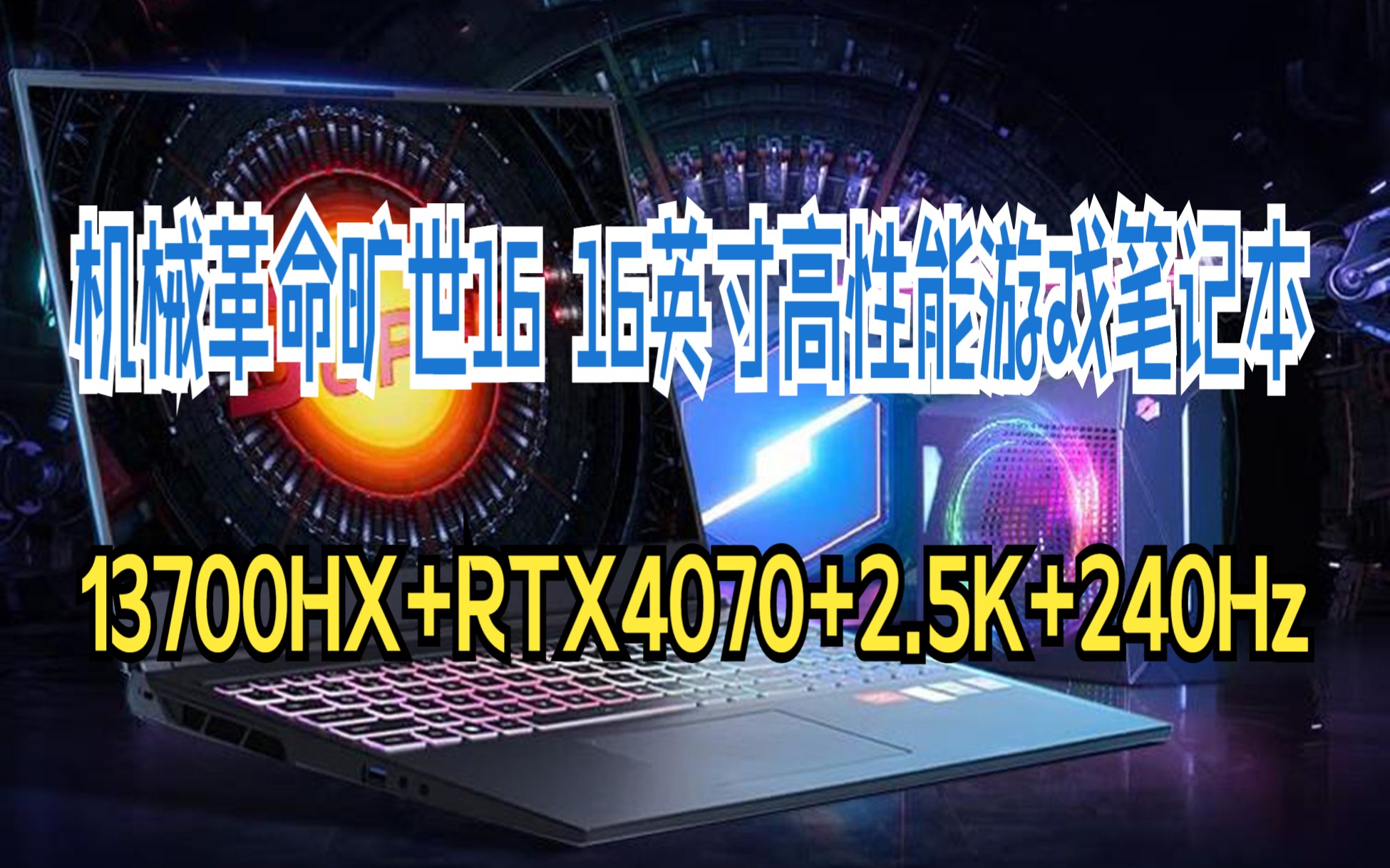 机械革命旷世16 16英寸高性能游戏笔记本

13700HX+RTX4070+2.5K+240Hz